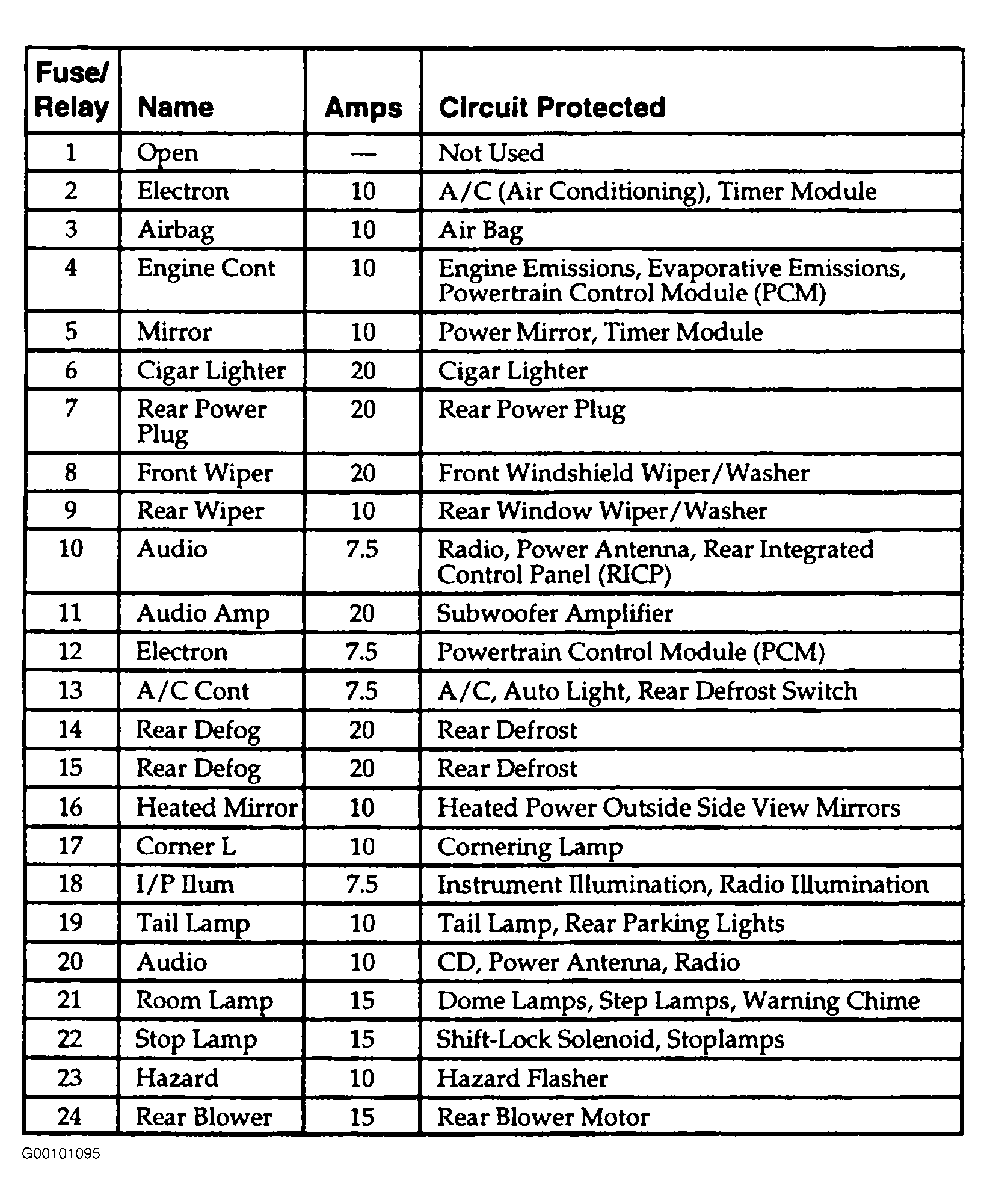 | Fuse/ Relay | Name | Amps | Circuit Protected |
|---|---|---|---|
| 1 | Open | — | Not Used |
| 2 | Electron | 10 | A/C (Air Conditioning), Timer Module |
| 3 | Airbag | 10 | Air Bag |
| 4 | Engine Cont | 10 | Engine Emissions, Evaporative Emissions, Powertrain Control Module (PCM) |
| 5 | Mirror | 10 | Power Mirror, Timer Module |
| 6 | Cigar Lighter | 20 | Cigar Lighter |
| 7 | Rear Power Plug | 20 | Rear Power Plug |
| 8 | Front Wiper | 20 | Front Windshield Wiper/Washer |
| 9 | Rear Wiper | 10 | Rear Window Wiper/Washer |
| 10 | Audio | 7.5 | Radio, Power Antenna, Rear Integrated Control Panel (RICP) |
| 11 | Audio Amp | 20 | Subwoofer Amplifier |
| 12 | Electron | 7.5 | Powertrain Control Module (PCM) |
| 13 | A/C Cont | 7.5 | A/C, Auto Light, Rear Defrost Switch |
| 14 | Rear Defog | 20 | Rear Defrost |
| 15 | Rear Defog | 20 | Rear Defrost |
| 16 | Heated Mirror | 10 | Heated Power Outside Side View Mirrors |
| 17 | Corner L | 10 | Cornering Lamp |
| 18 | I/P Ilum | 7.5 | Instrument Illumination, Radio Illumination |
| 19 | Tail Lamp | 10 | Tail Lamp, Rear Parking Lights |
| 20 | Audio | 10 | CD, Power Antenna, Radio |
| 21 | Room Lamp | 15 | Dome Lamps, Step Lamps, Warning Chime |
| 22 | Stop Lamp | 15 | Shift-Lock Solenoid, Stoplamps |
| 23 | Hazard | 10 | Hazard Flasher |
| 24 | Rear Blower | 15 | Rear Blower Motor |

G00101095